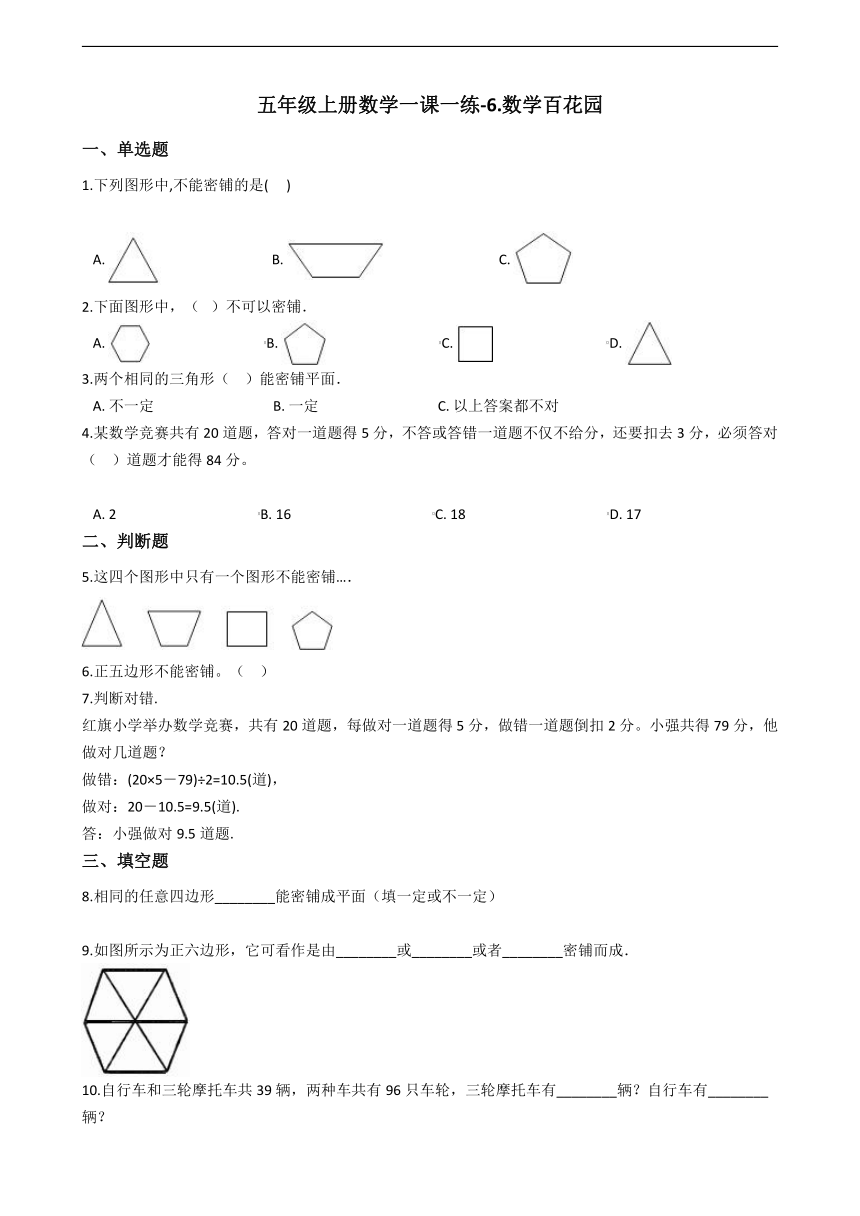 五年级上册数学一课一练-6.数学百花园

一、单选题

1.下列图形中,不能密铺的是(    )

A.  B.  C.

2.下面图形中，（   ）不可以密铺.

A.  B.  C.  D.

3.两个相同的三角形（    ）能密铺平面.

A. 不一定  B. 一定  C. 以上答案都不对

4.某数学竞赛共有 20 道题，答对一道题得 5 分，不答或答错一道题不仅不给分，还要扣去 3 分，必须答对（    ）道题才能得 84 分。

A. 2  B. 16  C. 18  D. 17

二、判断题

5.这四个图形中只有一个图形不能密铺….

6.正五边形不能密铺。（    ）

7.判断对错.

红旗小学举办数学竞赛，共有 20 道题，每做对一道题得 5 分，做错一道题倒扣 2 分。小强共得 79 分，他做对几道题？

做错：(20×5－79)÷2=10.5(道),

做对：20－10.5=9.5(道).

答：小强做对 9.5 道题.

三、填空题

8.相同的任意四边形________能密铺成平面（填一定或不一定）

9.如图所示为正六边形，它可看作是由________或________或者________密铺而成.

10.自行车和三轮摩托车共 39 辆，两种车共有 96 只车轮，三轮摩托车有________辆？自行车有________辆？